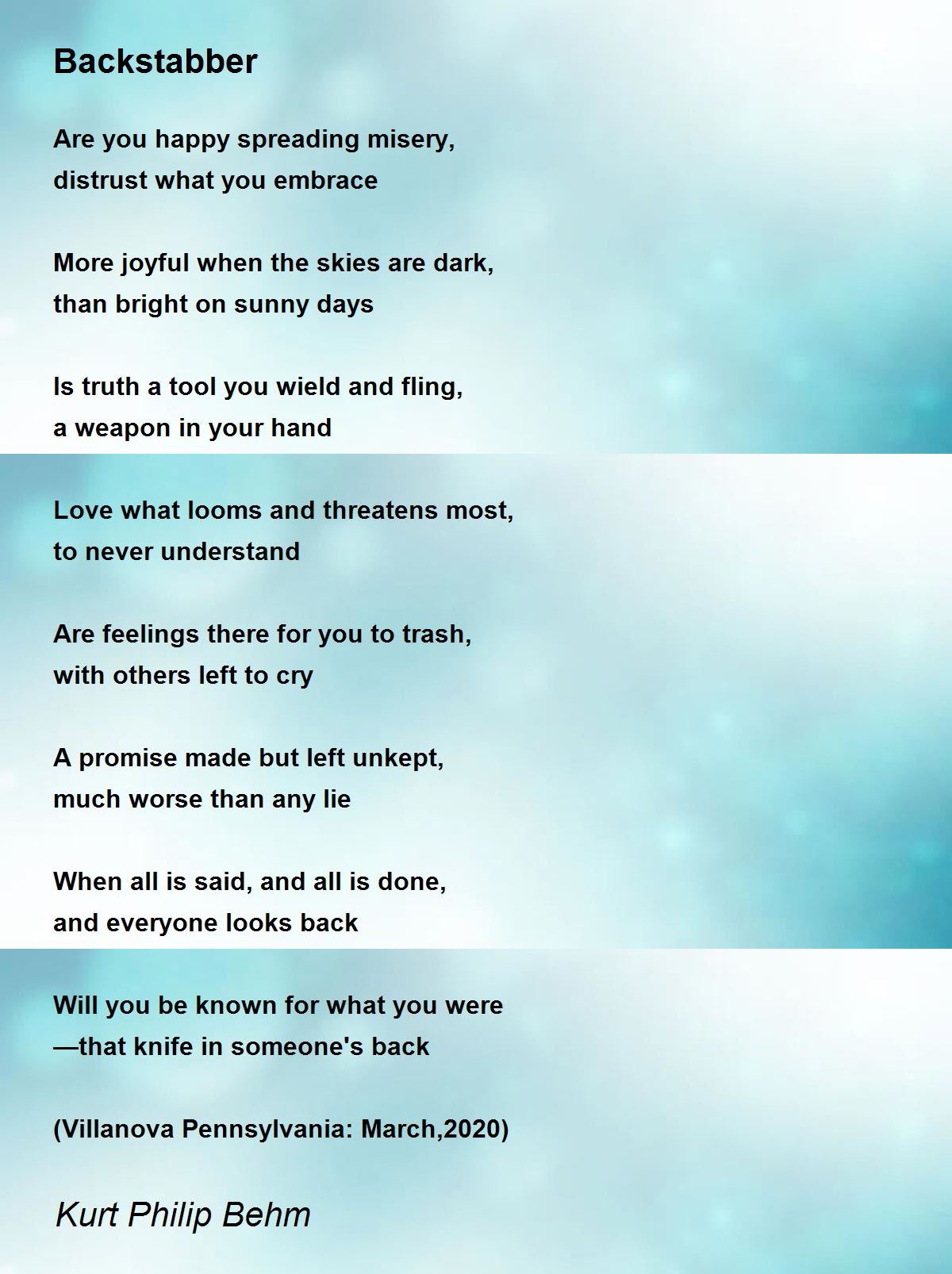 Backstabber

Are you happy spreading misery,
distrust what you embrace

More joyful when the skies are dark,
than bright on sunny days

Is truth a tool you wield and fling,
a weapon in your hand

Love what looms and threatens most,
to never understand

Are feelings there for you to trash,
with others left to cry

A promise made but left unkept,
much worse than any lie

When all is said, and all is done,
and everyone looks back

Will you be known for what you were
—that knife in someone's back

(Villanova Pennsylvania: March,2020)

Kurt Philip Behm